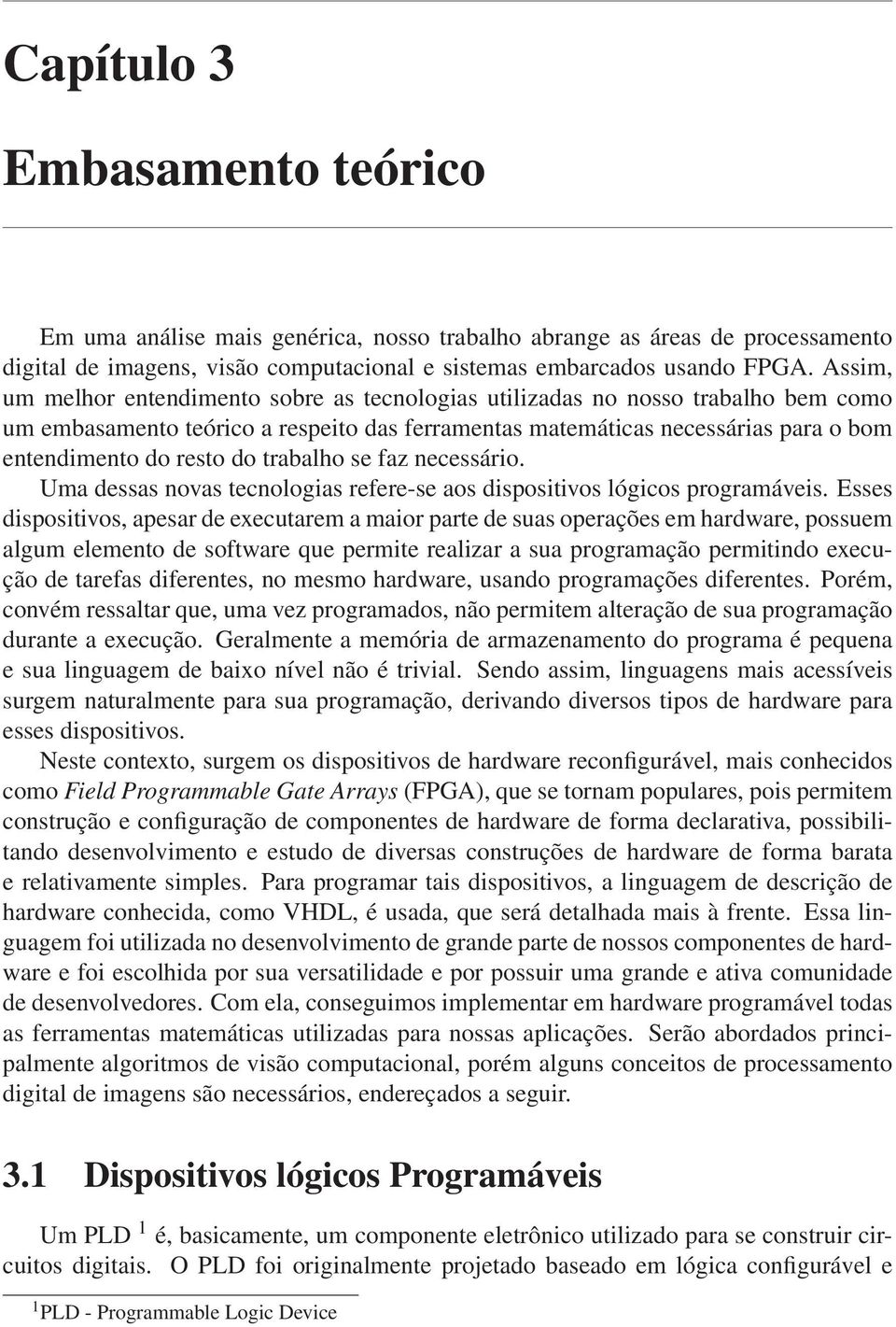 Capítulo 3

Embasamento teórico

Em uma análise mais genérica, nosso trabalho abrange as áreas de processamento digital de imagens, visão computacional e sistemas embarcados usando FPGA. Assim, um melhor entendimento sobre as tecnologias utilizadas no nosso trabalho bem como um embasamento teórico a respeito das ferramentas matemáticas necessárias para o bom entendimento do resto do trabalho se faz necessário.

Uma dessas novas tecnologias refere-se aos dispositivos lógicos programáveis. Esses dispositivos, apesar de executarem a maior parte de suas operações em hardware, possuem algum elemento de software que permite realizar a sua programação permitindo execução de tarefas diferentes, no mesmo hardware, usando programações diferentes. Porém, convém ressaltar que, uma vez programados, não permitem alteração de sua programação durante a execução. Geralmente a memória de armazenamento do programa é pequena e sua linguagem de baixo nível não é trivial. Sendo assim, linguagens mais acessíveis surgem naturalmente para sua programação, derivando diversos tipos de hardware para esses dispositivos.

Neste contexto, surgem os dispositivos de hardware reconfigurável, mais conhecidos como Field Programmable Gate Arrays (FPGA), que se tornam populares, pois permitem construção e configuração de componentes de hardware de forma declarativa, possibilitando desenvolvimento e estudo de diversas construções de hardware de forma barata e relativamente simples. Para programar tais dispositivos, a linguagem de descrição de hardware conhecida, como VHDL, é usada, que será detalhada mais à frente. Essa linguagem foi utilizada no desenvolvimento de grande parte de nossos componentes de hardware e foi escolhida por sua versatilidade e por possuir uma grande e ativa comunidade de desenvolvedores. Com ela, conseguimos implementar em hardware programável todas as ferramentas matemáticas utilizadas para nossas aplicações. Serão abordados principalmente algoritmos de visão computacional, porém alguns conceitos de processamento digital de imagens são necessários, endereçados a seguir.

3.1 Dispositivos lógicos Programáveis

Um PLD $^1$ é, basicamente, um componente eletrônico utilizado para se construir circuitos digitais. O PLD foi originalmente projetado baseado em lógica configurável e

$^1$PLD - Programmable Logic Device